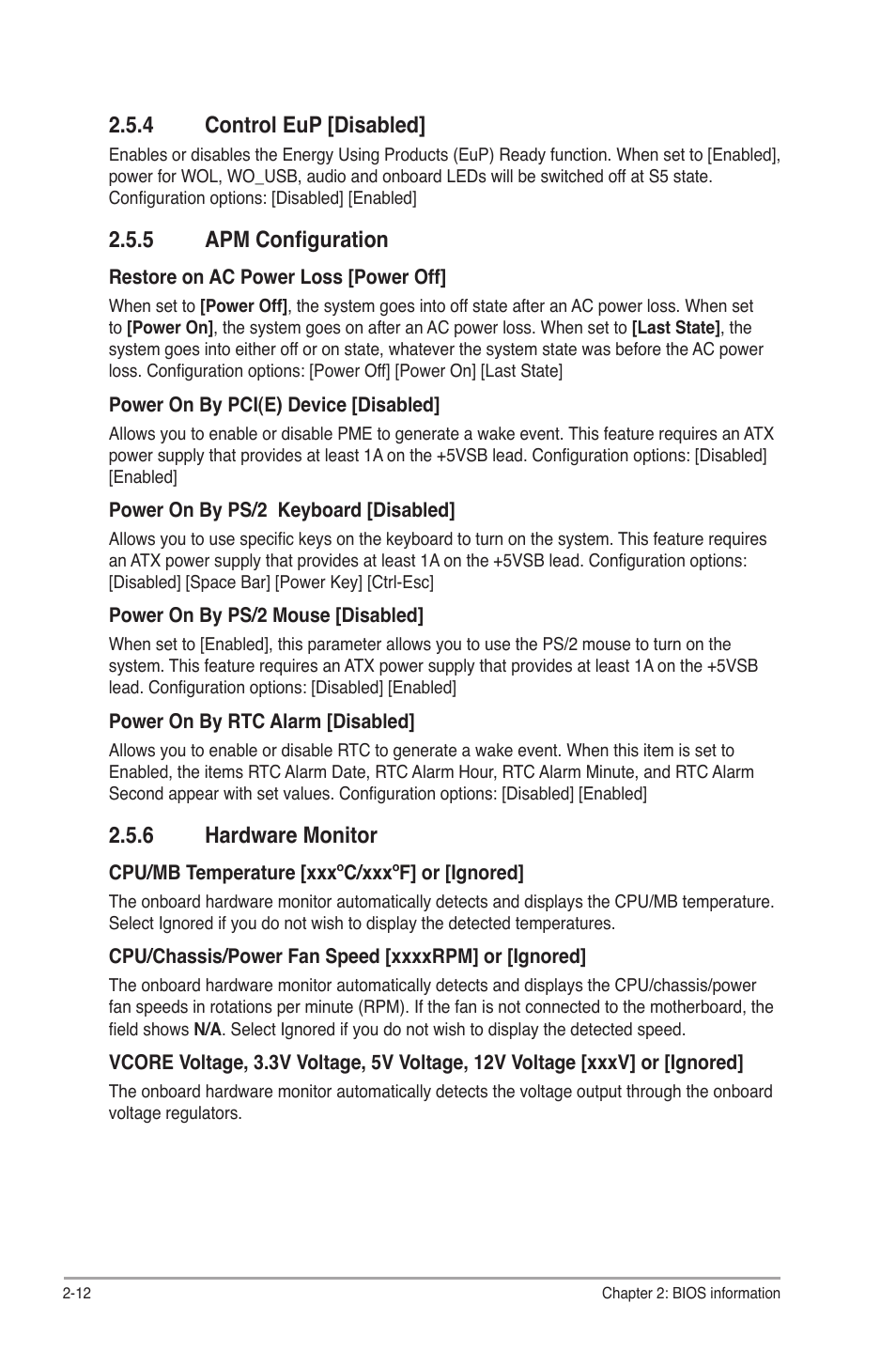 2.5.4 Control EuP [Disabled]

Enables or disables the Energy Using Products (EuP) Ready function. When set to [Enabled], power for WOL, WO_USB, audio and onboard LEDs will be switched off at S5 state. Configuration options: [Disabled] [Enabled]

2.5.5 APM Configuration

Restore on AC Power Loss [Power Off]

When set to [Power Off], the system goes into off state after an AC power loss. When set to [Power On], the system goes on after an AC power loss. When set to [Last State], the system goes into either off or on state, whatever the system state was before the AC power loss. Configuration options: [Power Off] [Power On] [Last State]

Power On By PCI(E) Device [Disabled]

Allows you to enable or disable PME to generate a wake event. This feature requires an ATX power supply that provides at least 1A on the +5VSB lead. Configuration options: [Disabled] [Enabled]

Power On By PS/2 Keyboard [Disabled]

Allows you to use specific keys on the keyboard to turn on the system. This feature requires an ATX power supply that provides at least 1A on the +5VSB lead. Configuration options: [Disabled] [Space Bar] [Power Key] [Ctrl-Esc]

Power On By PS/2 Mouse [Disabled]

When set to [Enabled], this parameter allows you to use the PS/2 mouse to turn on the system. This feature requires an ATX power supply that provides at least 1A on the +5VSB lead. Configuration options: [Disabled] [Enabled]

Power On By RTC Alarm [Disabled]

Allows you to enable or disable RTC to generate a wake event. When this item is set to Enabled, the items RTC Alarm Date, RTC Alarm Hour, RTC Alarm Minute, and RTC Alarm Second appear with set values. Configuration options: [Disabled] [Enabled]

2.5.6 Hardware Monitor

CPU/MB Temperature [xxxºC/xxxºF] or [Ignored]

The onboard hardware monitor automatically detects and displays the CPU/MB temperature. Select Ignored if you do not wish to display the detected temperatures.

CPU/Chassis/Power Fan Speed [xxxxRPM] or [Ignored]

The onboard hardware monitor automatically detects and displays the CPU/chassis/power fan speeds in rotations per minute (RPM). If the fan is not connected to the motherboard, the field shows N/A. Select Ignored if you do not wish to display the detected speed.

VCORE Voltage, 3.3V Voltage, 5V Voltage, 12V Voltage [xxxV] or [Ignored]

The onboard hardware monitor automatically detects the voltage output through the onboard voltage regulators.

2-12 Chapter 2: BIOS information